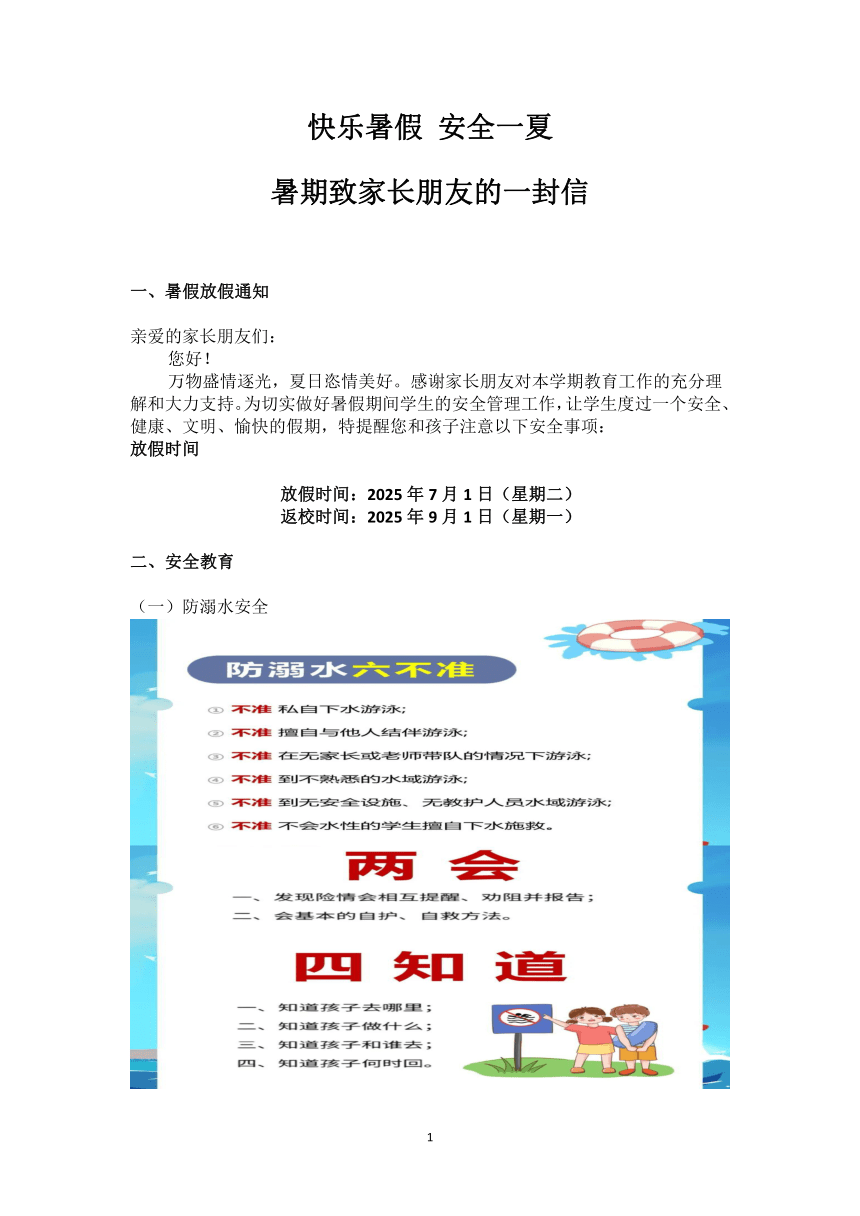 快乐暑假 安全一夏

暑期致家长朋友的一封信

一、暑假放假通知

亲爱的家长朋友们：

您好！

万物盛情逐光，夏日恣情美好。感谢家长朋友对本学期教育工作的充分理解和大力支持。为切实做好暑假期间学生的安全管理工作，让学生度过一个安全、健康、文明、愉快的假期，特提醒您和孩子注意以下安全事项：

放假时间

放假时间：2025 年 7 月 1 日（星期二）
返校时间：2025 年 9 月 1 日（星期一）

二、安全教育

（一）防溺水安全

防溺水六不准

① 不准 私自下水游泳；
② 不准 擅自与他人结伴游泳；
③ 不准 在无家长或老师带队的情况下游泳；
④ 不准 到不熟悉的水域游泳；
⑤ 不准 到无安全设施、无救护人员水域游泳；
⑥ 不准 不会水性的学生擅自下水施救。

两 会

一、发现险情会相互提醒、劝阻并报告；
二、会基本的自护、自救方法。

四 知 道

一、知道孩子去哪里；
二、知道孩子做什么；
三、知道孩子和谁去；
四、知道孩子何时回。

1